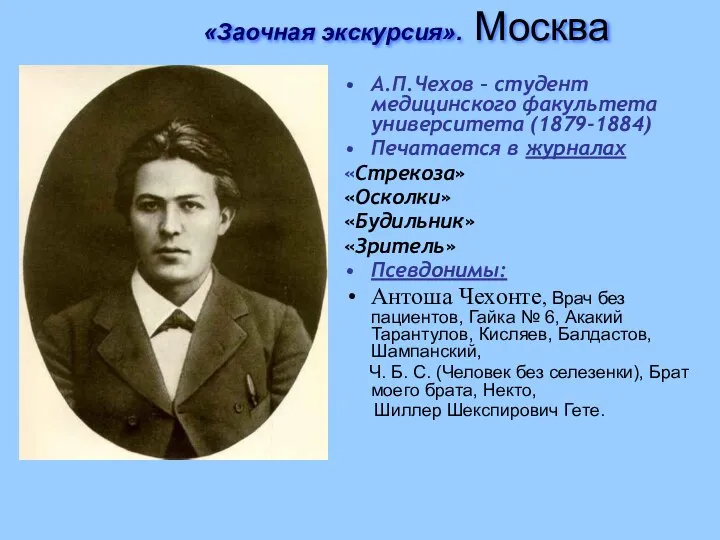 «Заочная экскурсия». Москва

• А.П.Чехов – студент медицинского факультета университета (1879-1884)
• Печатается в журналах
«Стрекоза»
«Осколки»
«Будильник»
«Зритель»
• Псевдонимы:
• Антоша Чехонте, Врач без пациентов, Гайка № 6, Акакий Тарантулов, Кисляев, Балдастов, Шампанский,
Ч. Б. С. (Человек без селезенки), Брат моего брата, Некто,
Шиллер Шекспирович Гете.